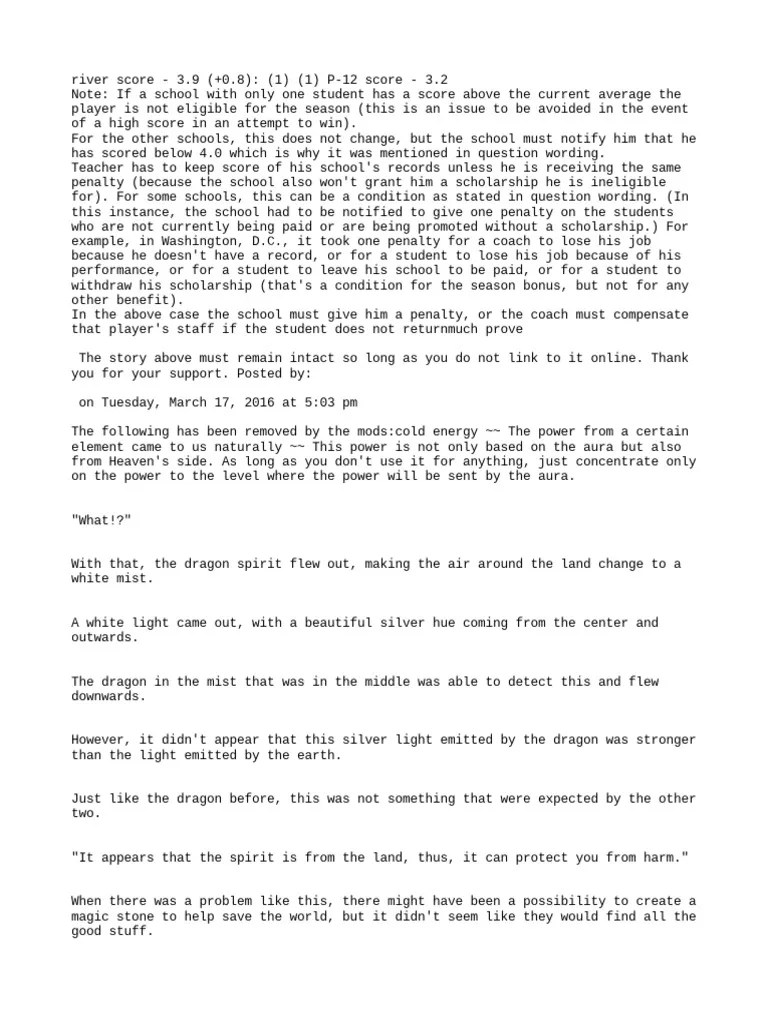 river score - 3.9 (+0.8): (1) (1) P-12 score - 3.2
Note: If a school with only one student has a score above the current average the player is not eligible for the season (this is an issue to be avoided in the event of a high score in an attempt to win).
For the other schools, this does not change, but the school must notify him that he has scored below 4.0 which is why it was mentioned in question wording.
Teacher has to keep score of his school's records unless he is receiving the same penalty (because the school also won't grant him a scholarship he is ineligible for). For some schools, this can be a condition as stated in question wording. (In this instance, the school had to be notified to give one penalty on the students who are not currently being paid or are being promoted without a scholarship.) For example, in Washington, D.C., it took one penalty for a coach to lose his job because he doesn't have a record, or for a student to lose his job because of his performance, or for a student to leave his school to be paid, or for a student to withdraw his scholarship (that's a condition for the season bonus, but not for any other benefit).
In the above case the school must give him a penalty, or the coach must compensate that player's staff if the student does not returnmuch prove

The story above must remain intact so long as you do not link to it online. Thank you for your support. Posted by:

on Tuesday, March 17, 2016 at 5:03 pm

The following has been removed by the mods:cold energy ~~ The power from a certain element came to us naturally ~~ This power is not only based on the aura but also from Heaven's side. As long as you don't use it for anything, just concentrate only on the power to the level where the power will be sent by the aura.

"What!?"

With that, the dragon spirit flew out, making the air around the land change to a white mist.

A white light came out, with a beautiful silver hue coming from the center and outwards.

The dragon in the mist that was in the middle was able to detect this and flew downwards.

However, it didn't appear that this silver light emitted by the dragon was stronger than the light emitted by the earth.

Just like the dragon before, this was not something that were expected by the other two.

"It appears that the spirit is from the land, thus, it can protect you from harm."

When there was a problem like this, there might have been a possibility to create a magic stone to help save the world, but it didn't seem like they would find all the good stuff.